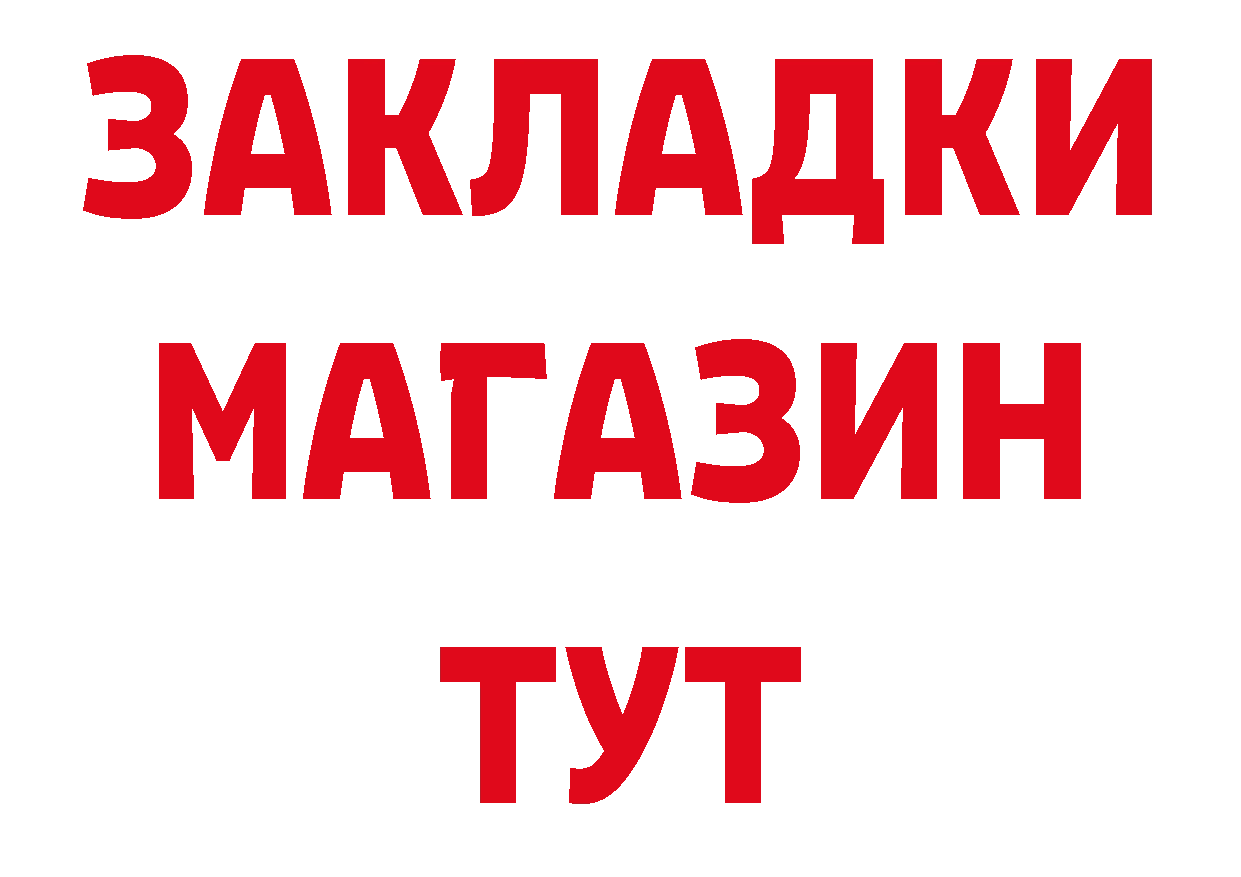 ЗАКЛАДКИ
МАГАЗИН
ТУТ